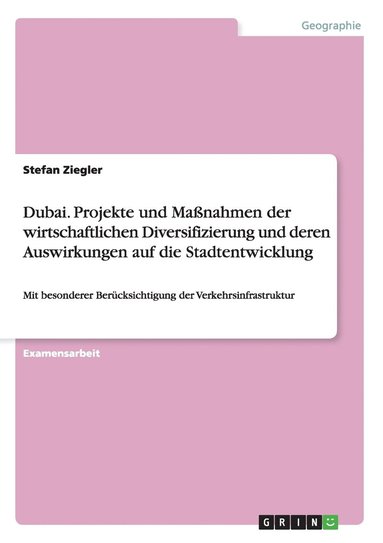 Geographie

Stefan Ziegler

Dubai. Projekte und Maßnahmen der wirtschaftlichen Diversifizierung und deren Auswirkungen auf die Stadtentwicklung

Mit besonderer Berücksichtigung der Verkehrsinfrastruktur

Examensarbeit

GRIN